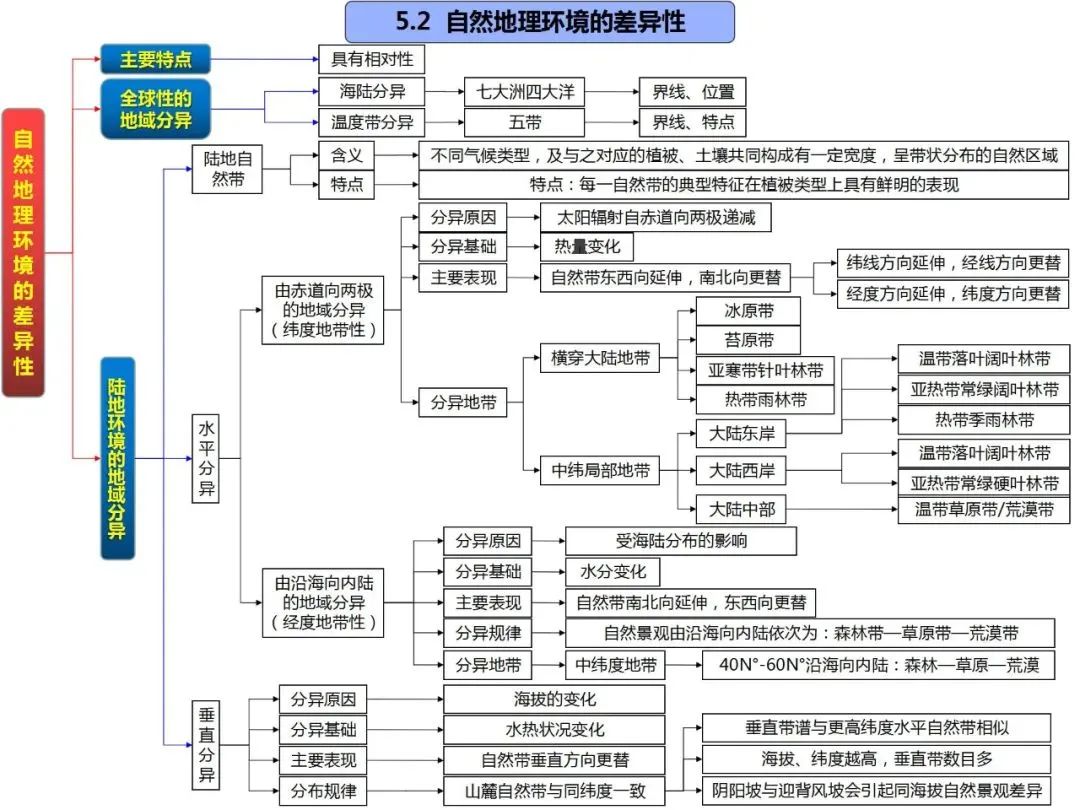 5.2 自然地理环境的差异性

自然地理环境的差异性

主要特点
具有相对性

全球性的地域分异
海陆分异
七大洲四大洋
界线、位置
温度带分异
五带
界线、特点

陆地环境的地域分异

陆地自然带
含义
不同气候类型，及与之对应的植被、土壤共同构成有一定宽度，呈带状分布的自然区域
特点
特点：每一自然带的典型特征在植被类型上具有鲜明的表现

水平分异

由赤道向两极的地域分异（纬度地带性）
分异原因
太阳辐射自赤道向两极递减
分异基础
热量变化
主要表现
自然带东西向延伸，南北向更替
纬线方向延伸，经线方向更替
经度方向延伸，纬度方向更替
分异地带
横穿大陆地带
冰原带
苔原带
亚寒带针叶林带
热带雨林带
中纬局部地带
大陆东岸
温带落叶阔叶林带
亚热带常绿阔叶林带
热带季雨林带
大陆西岸
温带落叶阔叶林带
亚热带常绿硬叶林带
大陆中部
温带草原带/荒漠带

由沿海向内陆的地域分异（经度地带性）
分异原因
受海陆分布的影响
分异基础
水分变化
主要表现
自然带南北向延伸，东西向更替
分异规律
自然景观由沿海向内陆依次为：森林带—草原带—荒漠带
分异地带
中纬度地带
40N°-60N°沿海向内陆：森林—草原—荒漠

垂直分异
分异原因
海拔的变化
分异基础
水热状况变化
主要表现
自然带垂直方向更替
分布规律
山麓自然带与同纬度一致
垂直带谱与更高纬度水平自然带相似
海拔、纬度越高，垂直带数目多
阴阳坡与迎背风坡会引起同海拔自然景观差异